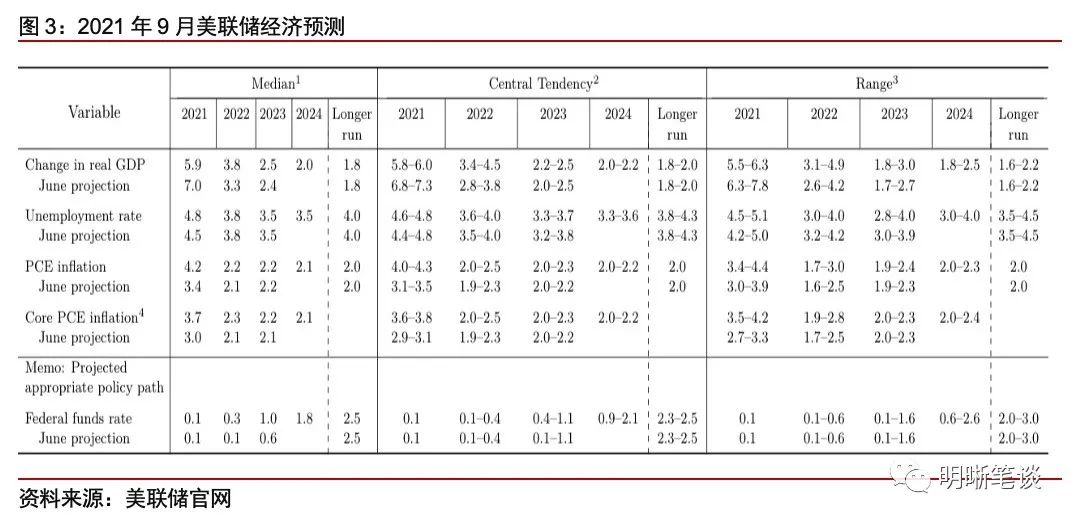 图 3：2021 年 9 月美联储经济预测

| Variable | Median$^1$ 2021 | 2022 | 2023 | 2024 | Longer run | Central Tendency$^2$ 2021 | 2022 | 2023 | 2024 | Longer run | Range$^3$ 2021 | 2022 | 2023 | 2024 | Longer run |
|---|---|---|---|---|---|---|---|---|---|---|---|---|---|---|---|
| Change in real GDP | 5.9 | 3.8 | 2.5 | 2.0 | 1.8 | 5.8–6.0 | 3.4–4.5 | 2.2–2.5 | 2.0–2.2 | 1.8–2.0 | 5.5–6.3 | 3.1–4.9 | 1.8–3.0 | 1.8–2.5 | 1.6–2.2 |
| June projection | 7.0 | 3.3 | 2.4 | | 1.8 | 6.8–7.3 | 2.8–3.8 | 2.0–2.5 | | 1.8–2.0 | 6.3–7.8 | 2.6–4.2 | 1.7–2.7 | | 1.6–2.2 |
| Unemployment rate | 4.8 | 3.8 | 3.5 | 3.5 | 4.0 | 4.6–4.8 | 3.6–4.0 | 3.3–3.7 | 3.3–3.6 | 3.8–4.3 | 4.5–5.1 | 3.0–4.0 | 2.8–4.0 | 3.0–4.0 | 3.5–4.5 |
| June projection | 4.5 | 3.8 | 3.5 | | 4.0 | 4.4–4.8 | 3.5–4.0 | 3.2–3.8 | | 3.8–4.3 | 4.2–5.0 | 3.2–4.2 | 3.0–3.9 | | 3.5–4.5 |
| PCE inflation | 4.2 | 2.2 | 2.2 | 2.1 | 2.0 | 4.0–4.3 | 2.0–2.5 | 2.0–2.3 | 2.0–2.2 | 2.0 | 3.4–4.4 | 1.7–3.0 | 1.9–2.4 | 2.0–2.3 | 2.0 |
| June projection | 3.4 | 2.1 | 2.2 | | 2.0 | 3.1–3.5 | 1.9–2.3 | 2.0–2.2 | | 2.0 | 3.0–3.9 | 1.6–2.5 | 1.9–2.3 | | 2.0 |
| Core PCE inflation$^4$ | 3.7 | 2.3 | 2.2 | 2.1 | | 3.6–3.8 | 2.0–2.5 | 2.0–2.3 | 2.0–2.2 | | 3.5–4.2 | 1.9–2.8 | 2.0–2.3 | 2.0–2.4 | |
| June projection | 3.0 | 2.1 | 2.1 | | | 2.9–3.1 | 1.9–2.3 | 2.0–2.2 | | | 2.7–3.3 | 1.7–2.5 | 2.0–2.3 | | |
| Memo: Projected appropriate policy path | | | | | | | | | | | | | | | |
| Federal funds rate | 0.1 | 0.3 | 1.0 | 1.8 | 2.5 | 0.1 | 0.1–0.4 | 0.4–1.1 | 0.9–2.1 | 2.3–2.5 | 0.1 | 0.1–0.6 | 0.1–1.6 | 0.6–2.6 | 2.0–3.0 |
| June projection | 0.1 | 0.1 | 0.6 | | 2.5 | 0.1 | 0.1–0.4 | 0.1–1.1 | | 2.3–2.5 | 0.1 | 0.1–0.6 | 0.1–1.6 | | 2.0–3.0 |

资料来源：美联储官网

明晰笔谈